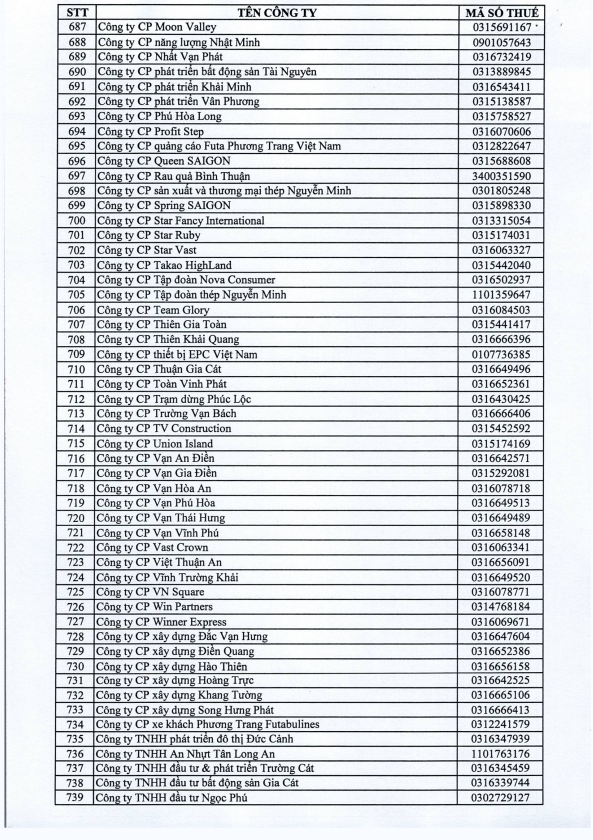 | STT | TÊN CÔNG TY | MÃ SỐ THUẾ |
|---|---|---|
| 687 | Công ty CP Moon Valley | 0315691167 |
| 688 | Công ty CP năng lượng Nhật Minh | 0901057643 |
| 689 | Công ty CP Nhất Vạn Phát | 0316732419 |
| 690 | Công ty CP phát triển bất động sản Tài Nguyên | 0313889845 |
| 691 | Công ty CP phát triển Khải Minh | 0316543411 |
| 692 | Công ty CP phát triển Vân Phương | 0315138587 |
| 693 | Công ty CP Phú Hòa Long | 0315758527 |
| 694 | Công ty CP Profit Step | 0316070606 |
| 695 | Công ty CP quảng cáo Futa Phương Trang Việt Nam | 0312822647 |
| 696 | Công ty CP Queen SAIGON | 0315688608 |
| 697 | Công ty CP Rau quả Bình Thuận | 3400351590 |
| 698 | Công ty CP sản xuất và thương mại thép Nguyễn Minh | 0301805248 |
| 699 | Công ty CP Spring SAIGON | 0315898330 |
| 700 | Công ty CP Star Fancy International | 0313315054 |
| 701 | Công ty CP Star Ruby | 0315174031 |
| 702 | Công ty CP Star Vast | 0316063327 |
| 703 | Công ty CP Takao HighLand | 0315442040 |
| 704 | Công ty CP Tập đoàn Nova Consumer | 0316502937 |
| 705 | Công ty CP Tập đoàn thép Nguyễn Minh | 1101359647 |
| 706 | Công ty CP Team Glory | 0316084503 |
| 707 | Công ty CP Thiên Gia Toàn | 0315441417 |
| 708 | Công ty CP Thiên Khải Quang | 0316666396 |
| 709 | Công ty CP thiết bị EPC Việt Nam | 0107736385 |
| 710 | Công ty CP Thuận Gia Cát | 0316649496 |
| 711 | Công ty CP Toàn Vinh Phát | 0316652361 |
| 712 | Công ty CP Trạm dừng Phúc Lộc | 0316430425 |
| 713 | Công ty CP Trường Vạn Bách | 0316666406 |
| 714 | Công ty CP TV Construction | 0315452592 |
| 715 | Công ty CP Union Island | 0315174169 |
| 716 | Công ty CP Vạn An Điền | 0316642571 |
| 717 | Công ty CP Vạn Gia Điền | 0315292081 |
| 718 | Công ty CP Vạn Hòa An | 0316078718 |
| 719 | Công ty CP Vạn Phú Hòa | 0316649513 |
| 720 | Công ty CP Vạn Thái Hưng | 0316649489 |
| 721 | Công ty CP Vạn Vĩnh Phú | 0316658148 |
| 722 | Công ty CP Vast Crown | 0316063341 |
| 723 | Công ty CP Việt Thuận An | 0316656091 |
| 724 | Công ty CP Vĩnh Trường Khải | 0316649520 |
| 725 | Công ty CP VN Square | 0316078771 |
| 726 | Công ty CP Win Partners | 0314768184 |
| 727 | Công ty CP Winner Express | 0316069671 |
| 728 | Công ty CP xây dựng Đắc Vạn Hưng | 0316647604 |
| 729 | Công ty CP xây dựng Điền Quang | 0316652386 |
| 730 | Công ty CP xây dựng Hào Thiên | 0316656158 |
| 731 | Công ty CP xây dựng Hoàng Trực | 0316642525 |
| 732 | Công ty CP xây dựng Khang Tường | 0316665106 |
| 733 | Công ty CP xây dựng Song Hưng Phát | 0316666413 |
| 734 | Công ty CP xe khách Phương Trang Futabulines | 0312241579 |
| 735 | Công ty TNHH phát triển đô thị Đức Cảnh | 0316347939 |
| 736 | Công ty TNHH An Nhựt Tân Long An | 1101763176 |
| 737 | Công ty TNHH đầu tư & phát triển Trường Cát | 0316345459 |
| 738 | Công ty TNHH đầu tư bất động sản Gia Cát | 0316339744 |
| 739 | Công ty TNHH đầu tư Ngọc Phú | 0302729127 |